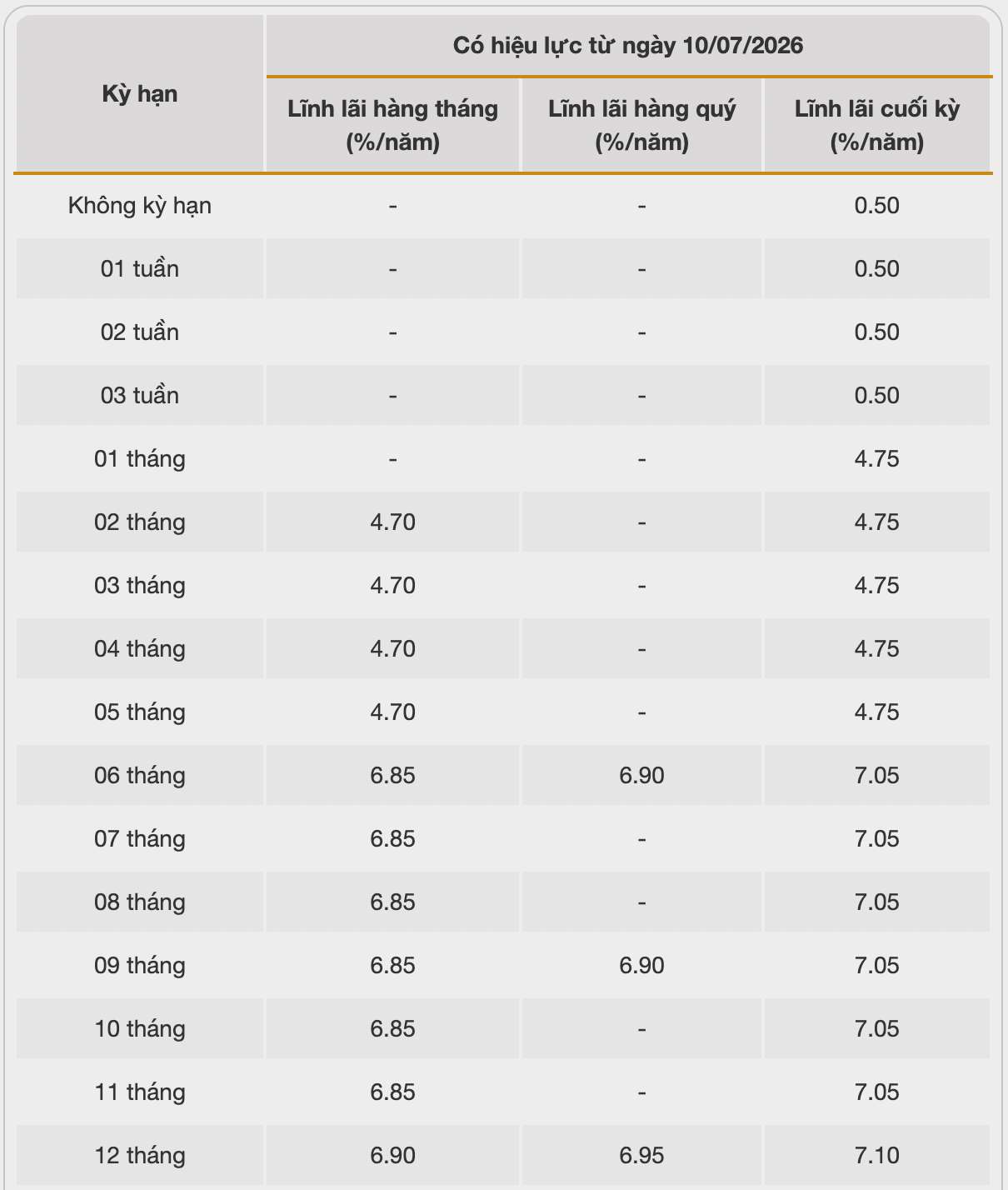 | Kỳ hạn | Có hiệu lực từ ngày 10/07/2026 | | |
|---|---|---|---|
| | Lĩnh lãi hàng tháng (%/năm) | Lĩnh lãi hàng quý (%/năm) | Lĩnh lãi cuối kỳ (%/năm) |
| Không kỳ hạn | - | - | 0.50 |
| 01 tuần | - | - | 0.50 |
| 02 tuần | - | - | 0.50 |
| 03 tuần | - | - | 0.50 |
| 01 tháng | - | - | 4.75 |
| 02 tháng | 4.70 | - | 4.75 |
| 03 tháng | 4.70 | - | 4.75 |
| 04 tháng | 4.70 | - | 4.75 |
| 05 tháng | 4.70 | - | 4.75 |
| 06 tháng | 6.85 | 6.90 | 7.05 |
| 07 tháng | 6.85 | - | 7.05 |
| 08 tháng | 6.85 | - | 7.05 |
| 09 tháng | 6.85 | 6.90 | 7.05 |
| 10 tháng | 6.85 | - | 7.05 |
| 11 tháng | 6.85 | - | 7.05 |
| 12 tháng | 6.90 | 6.95 | 7.10 |